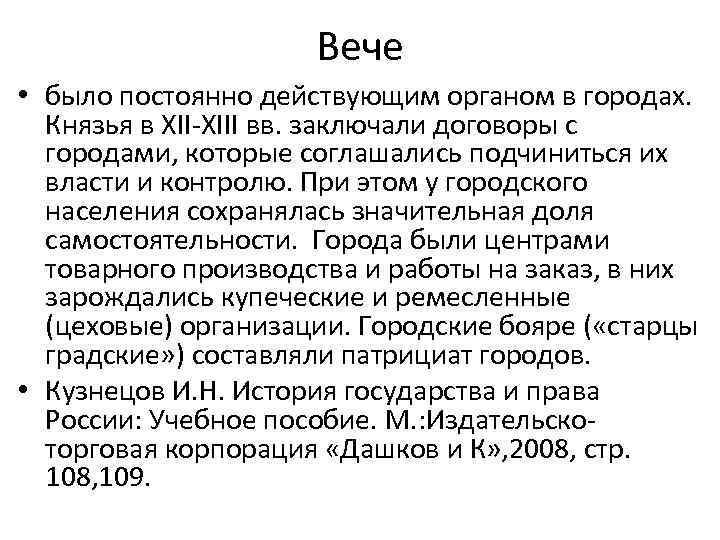 Вече

• было постоянно действующим органом в городах. Князья в XII-XIII вв. заключали договоры с городами, которые соглашались подчиниться их власти и контролю. При этом у городского населения сохранялась значительная доля самостоятельности. Города были центрами товарного производства и работы на заказ, в них зарождались купеческие и ремесленные (цеховые) организации. Городские бояре («старцы градские») составляли патрициат городов.

• Кузнецов И.Н. История государства и права России: Учебное пособие. М.:Издательско-торговая корпорация «Дашков и К»,2008, стр. 108,109.